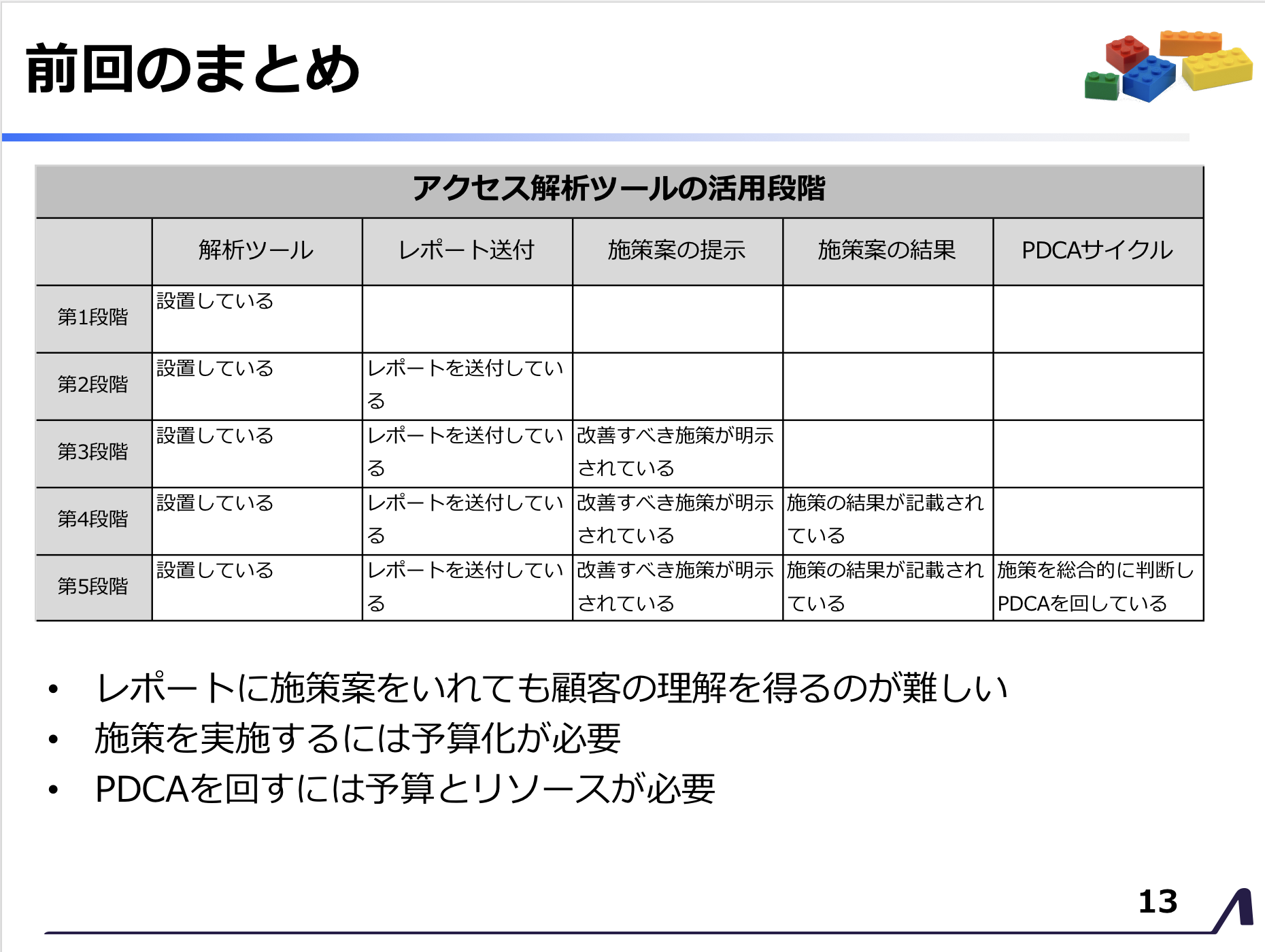 前回のまとめ

アクセス解析ツールの活用段階

| | 解析ツール | レポート送付 | 施策案の提示 | 施策案の結果 | PDCAサイクル |
|---|---|---|---|---|---|
| 第1段階 | 設置している | | | | |
| 第2段階 | 設置している | レポートを送付している | | | |
| 第3段階 | 設置している | レポートを送付している | 改善すべき施策が明示されている | | |
| 第4段階 | 設置している | レポートを送付している | 改善すべき施策が明示されている | 施策の結果が記載されている | |
| 第5段階 | 設置している | レポートを送付している | 改善すべき施策が明示されている | 施策の結果が記載されている | 施策を総合的に判断しPDCAを回している |

• レポートに施策案をいれても顧客の理解を得るのが難しい
• 施策を実施するには予算化が必要
• PDCAを回すには予算とリソースが必要

13